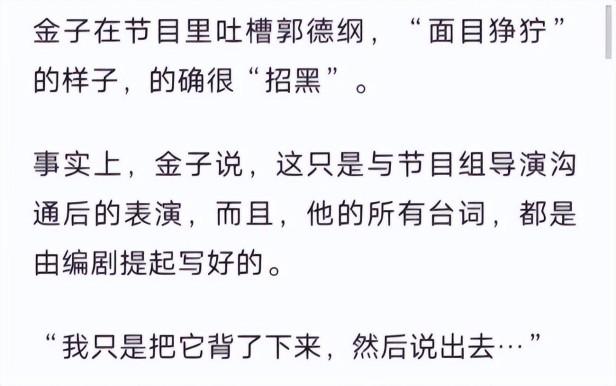 金子在节目里吐槽郭德纲，“面目狰狞”的样子，的确很“招黑”。

事实上，金子说，这只是与节目组导演沟通后的表演，而且，他的所有台词，都是由编剧提起写好的。

“我只是把它背了下来，然后说出去…”